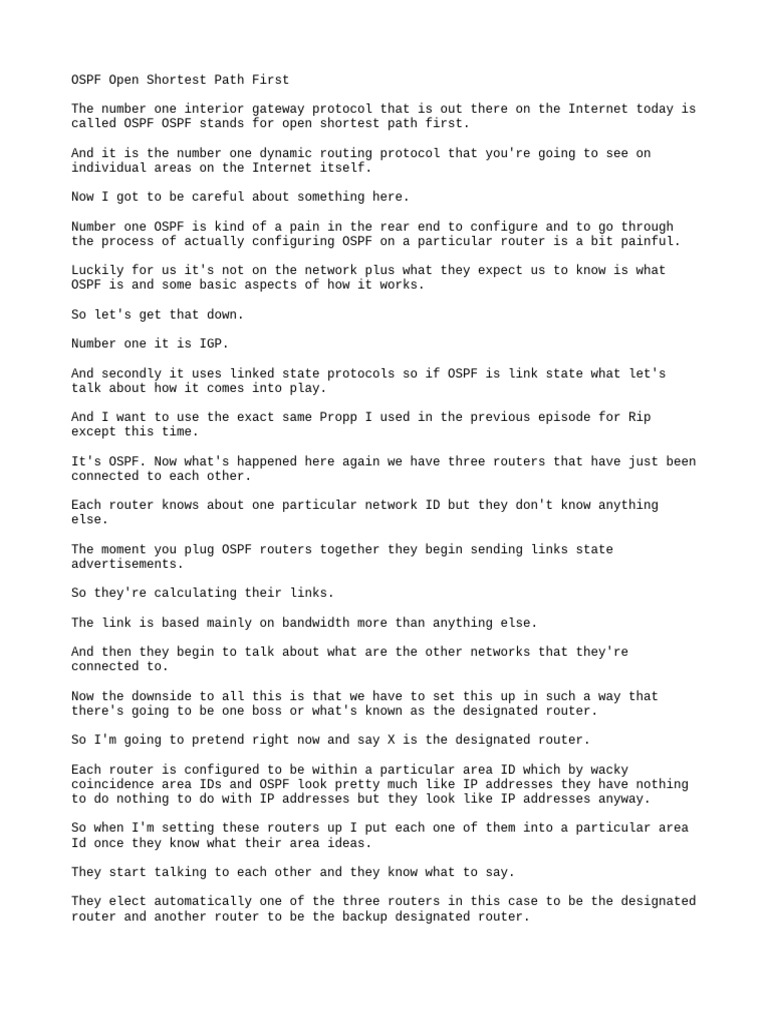 OSPF Open Shortest Path First

The number one interior gateway protocol that is out there on the Internet today is called OSPF OSPF stands for open shortest path first.

And it is the number one dynamic routing protocol that you're going to see on individual areas on the Internet itself.

Now I got to be careful about something here.

Number one OSPF is kind of a pain in the rear end to configure and to go through the process of actually configuring OSPF on a particular router is a bit painful.

Luckily for us it's not on the network plus what they expect us to know is what OSPF is and some basic aspects of how it works.

So let's get that down.

Number one it is IGP.

And secondly it uses linked state protocols so if OSPF is link state what let's talk about how it comes into play.

And I want to use the exact same Propp I used in the previous episode for Rip except this time.

It's OSPF. Now what's happened here again we have three routers that have just been connected to each other.

Each router knows about one particular network ID but they don't know anything else.

The moment you plug OSPF routers together they begin sending links state advertisements.

So they're calculating their links.

The link is based mainly on bandwidth more than anything else.

And then they begin to talk about what are the other networks that they're connected to.

Now the downside to all this is that we have to set this up in such a way that there's going to be one boss or what's known as the designated router.

So I'm going to pretend right now and say X is the designated router.

Each router is configured to be within a particular area ID which by wacky coincidence area IDs and OSPF look pretty much like IP addresses they have nothing to do nothing to do with IP addresses but they look like IP addresses anyway.

So when I'm setting these routers up I put each one of them into a particular area Id once they know what their area ideas.

They start talking to each other and they know what to say.

They elect automatically one of the three routers in this case to be the designated router and another router to be the backup designated router.